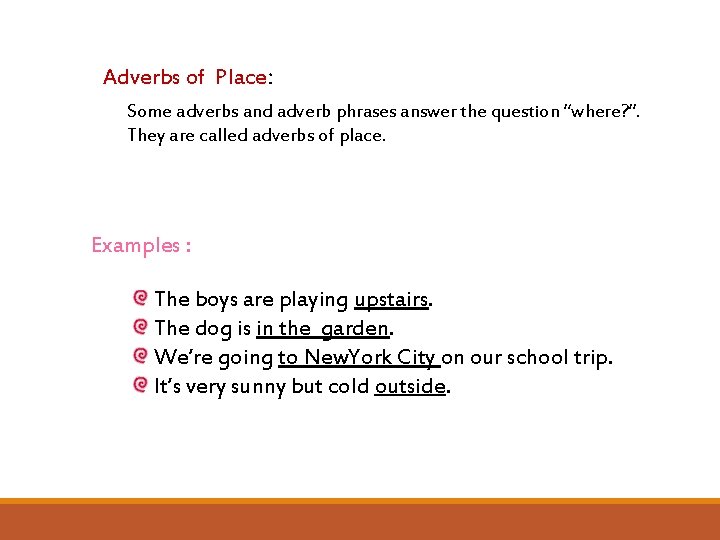 Adverbs of Place:

Some adverbs and adverb phrases answer the question "where?". They are called adverbs of place.

Examples :

The boys are playing upstairs.
The dog is in the garden.
We're going to NewYork City on our school trip.
It's very sunny but cold outside.